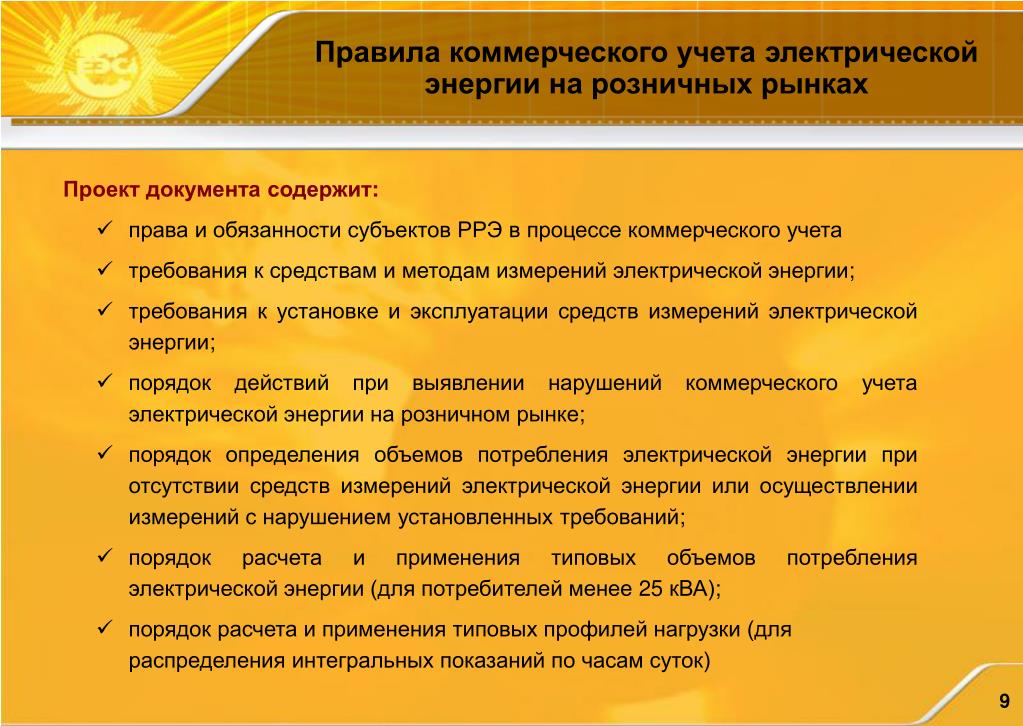 ЕЭС

Правила коммерческого учета электрической энергии на розничных рынках

Проект документа содержит:

✓ права и обязанности субъектов РРЭ в процессе коммерческого учета

✓ требования к средствам и методам измерений электрической энергии;

✓ требования к установке и эксплуатации средств измерений электрической энергии;

✓ порядок действий при выявлении нарушений коммерческого учета электрической энергии на розничном рынке;

✓ порядок определения объемов потребления электрической энергии при отсутствии средств измерений электрической энергии или осуществлении измерений с нарушением установленных требований;

✓ порядок расчета и применения типовых объемов потребления электрической энергии (для потребителей менее 25 кВА);

✓ порядок расчета и применения типовых профилей нагрузки (для распределения интегральных показаний по часам суток)

9